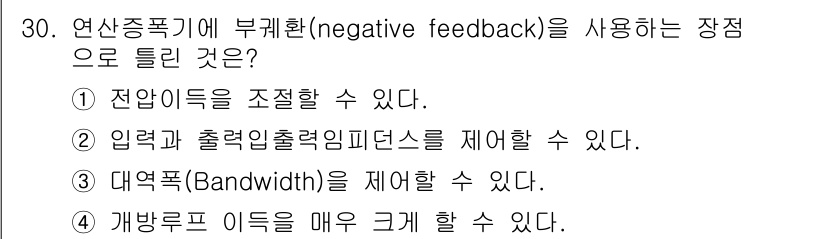 30. 연산증폭기에 부궤환(negative feedback)을 사용하는 장점으로 틀린 것은?

① 전압이득을 조절할 수 있다.

② 입력과 출력입출력임피던스를 제어할 수 있다.

③ 대역폭(Bandwidth)을 제어할 수 있다.

④ 개방루프 이득을 매우 크게 할 수 있다.